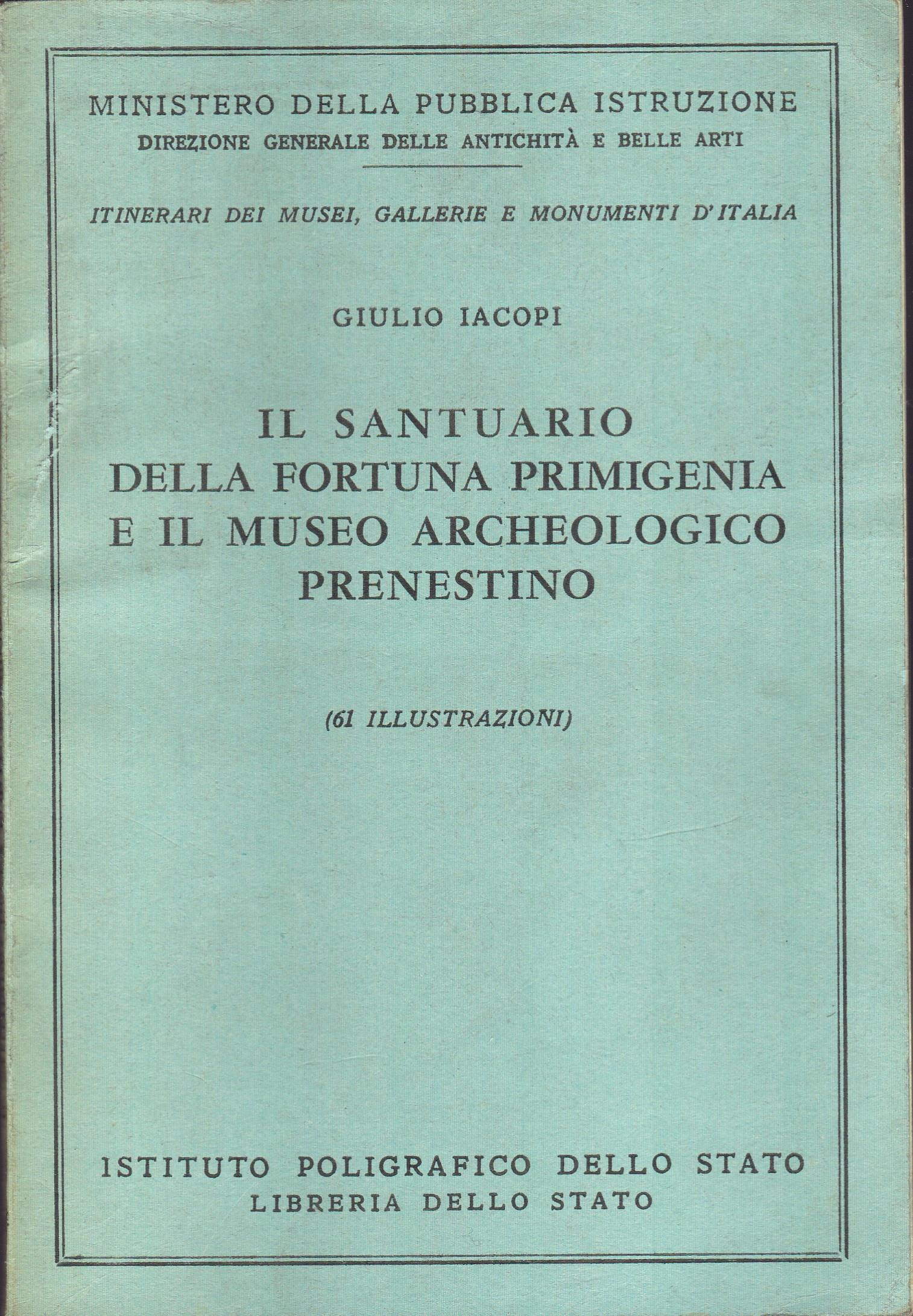 MINISTERO DELLA PUBBLICA ISTRUZIONE
DIREZIONE GENERALE DELLE ANTICHITÀ E BELLE ARTI

ITINERARI DEI MUSEI, GALLERIE E MONUMENTI D'ITALIA

GIULIO IACOPI

IL SANTUARIO
DELLA FORTUNA PRIMIGENIA
E IL MUSEO ARCHEOLOGICO
PRENESTINO

(61 ILLUSTRAZIONI)

ISTITUTO POLIGRAFICO DELLO STATO
LIBRERIA DELLO STATO